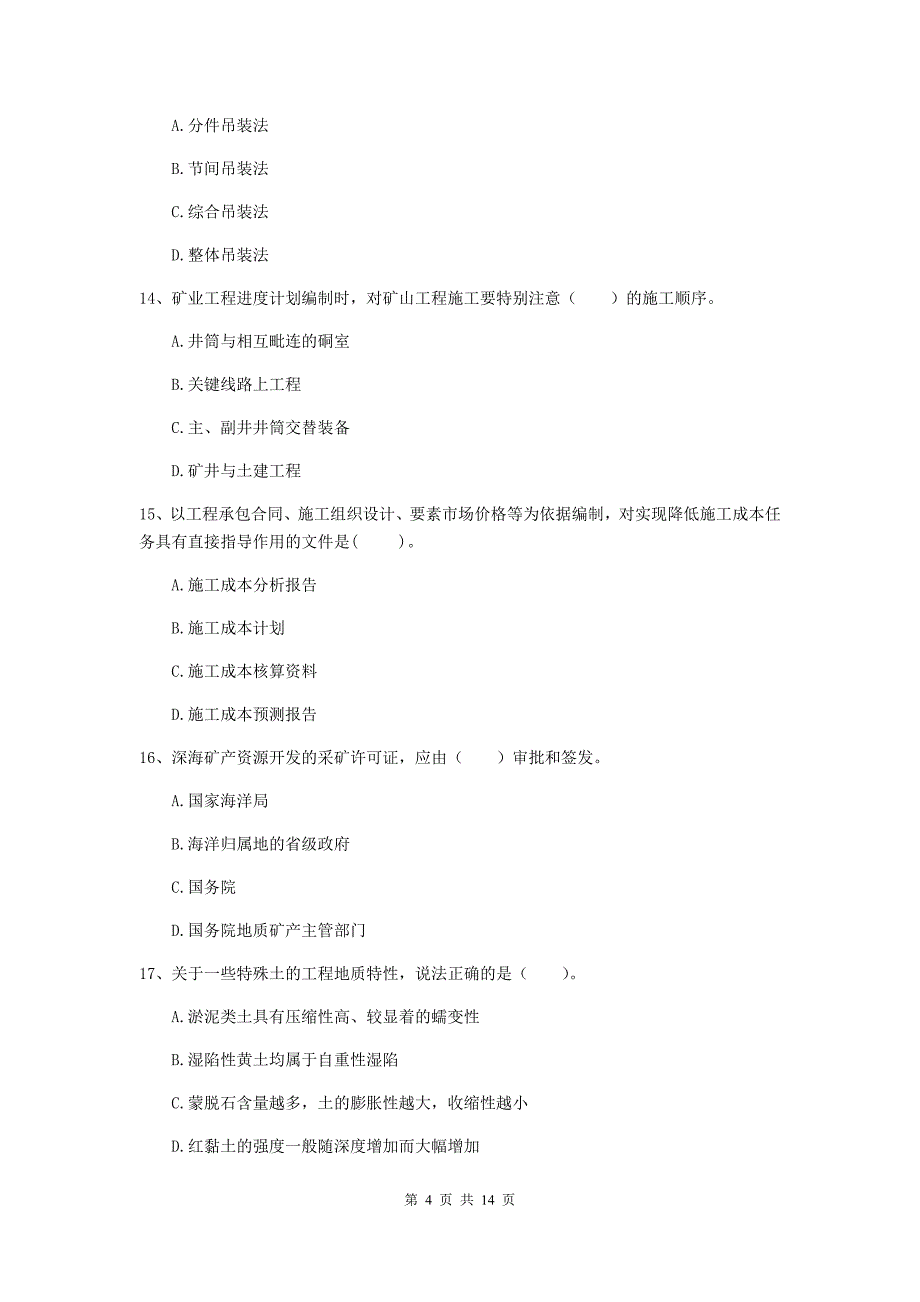 A. 分件吊装法

B. 节间吊装法

C. 综合吊装法

D. 整体吊装法

14、矿业工程进度计划编制时，对矿山工程施工要特别注意（　　）的施工顺序。

A. 井筒与相互毗连的硐室

B. 关键线路上工程

C. 主、副井井筒交替装备

D. 矿井与土建工程

15、以工程承包合同、施工组织设计、要素市场价格等为依据编制，对实现降低施工成本任务具有直接指导作用的文件是(　　)。

A. 施工成本分析报告

B. 施工成本计划

C. 施工成本核算资料

D. 施工成本预测报告

16、深海矿产资源开发的采矿许可证，应由（　　）审批和签发。

A. 国家海洋局

B. 海洋归属地的省级政府

C. 国务院

D. 国务院地质矿产主管部门

17、关于一些特殊土的工程地质特性，说法正确的是（　　）。

A. 淤泥类土具有压缩性高、较显着的蠕变性

B. 湿陷性黄土均属于自重性湿陷

C. 蒙脱石含量越多，土的膨胀性越大，收缩性越小

D. 红黏土的强度一般随深度增加而大幅增加

第 4 页 共 14 页